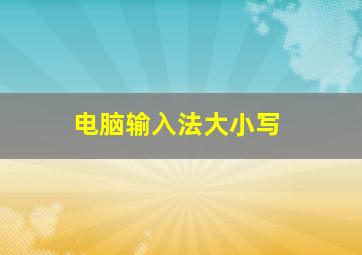 电脑输入法大小写